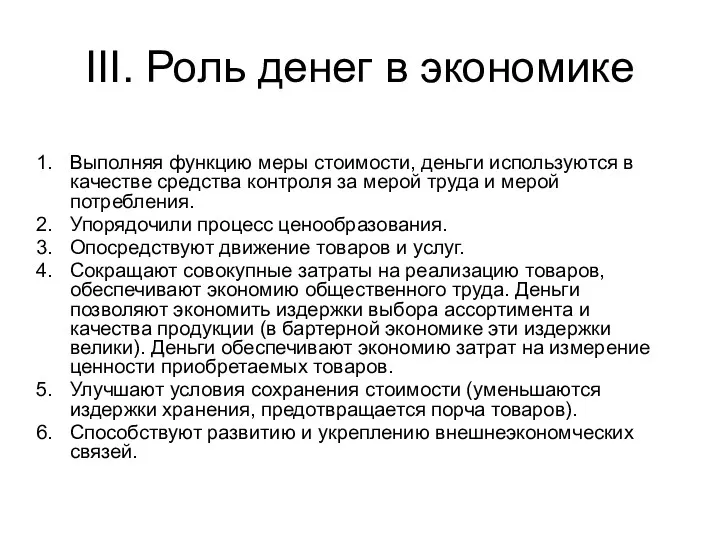 III. Роль денег в экономике

1. Выполняя функцию меры стоимости, деньги используются в качестве средства контроля за мерой труда и мерой потребления.
2. Упорядочили процесс ценообразования.
3. Опосредствуют движение товаров и услуг.
4. Сокращают совокупные затраты на реализацию товаров, обеспечивают экономию общественного труда. Деньги позволяют экономить издержки выбора ассортимента и качества продукции (в бартерной экономике эти издержки велики). Деньги обеспечивают экономию затрат на измерение ценности приобретаемых товаров.
5. Улучшают условия сохранения стоимости (уменьшаются издержки хранения, предотвращается порча товаров).
6. Способствуют развитию и укреплению внешнеэкономческих связей.